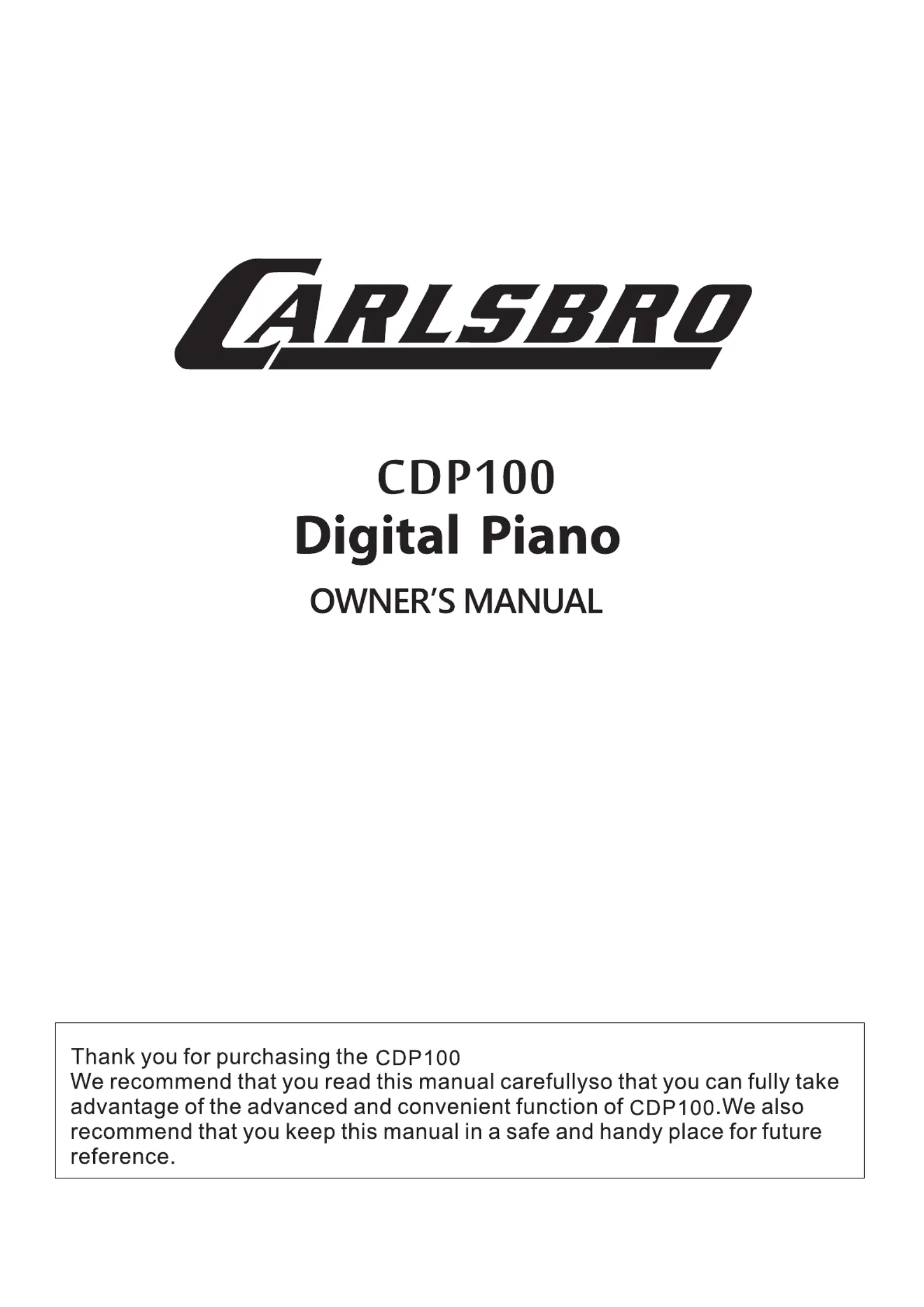 CARLSBRO

CDP100
Digital Piano
OWNER'S MANUAL

Thank you for purchasing the CDP100
We recommend that you read this manual carefullyso that you can fully take advantage of the advanced and convenient function of CDP100.We also recommend that you keep this manual in a safe and handy place for future reference.